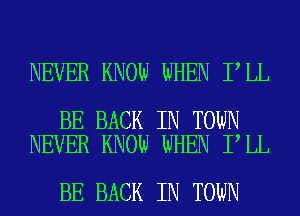 NEVER KNOW WHEN I'LL

BE BACK IN TOWN
NEVER KNOW WHEN I'LL

BE BACK IN TOWN